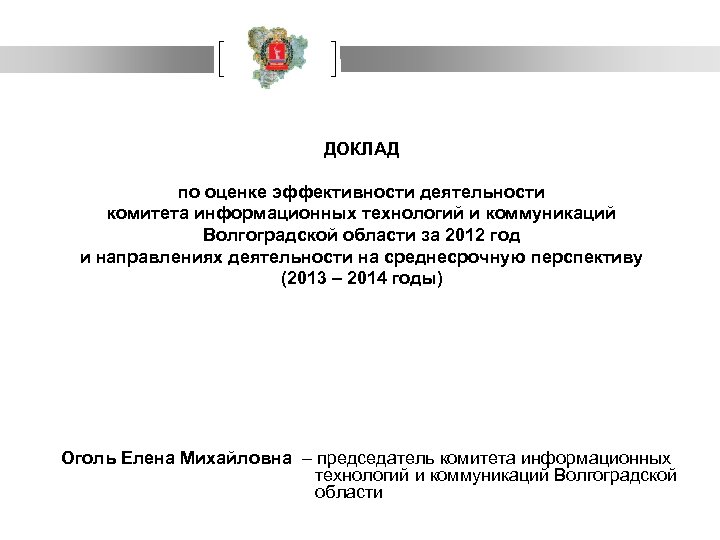 ДОКЛАД

по оценке эффективности деятельности комитета информационных технологий и коммуникаций Волгоградской области за 2012 год и направлениях деятельности на среднесрочную перспективу (2013 – 2014 годы)

Оголь Елена Михайловна – председатель комитета информационных технологий и коммуникаций Волгоградской области